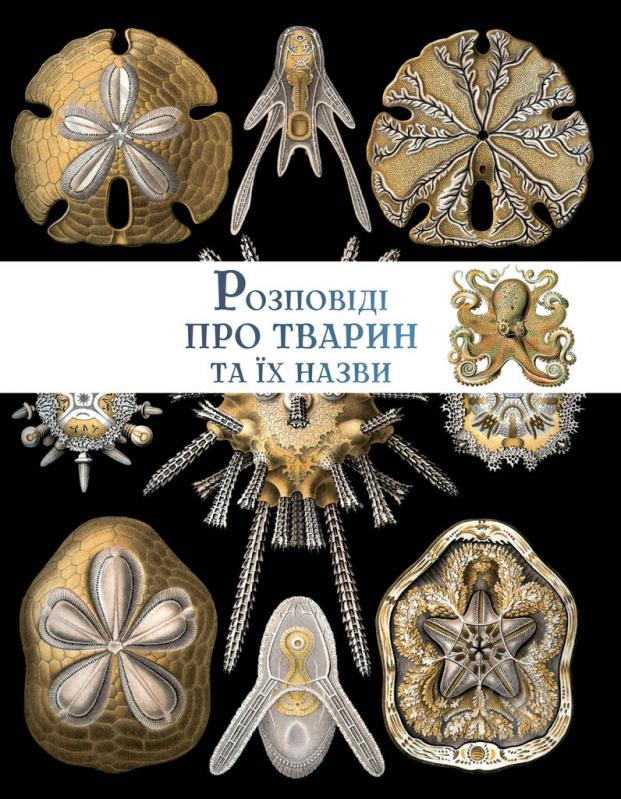 Розповіді
ПРО ТВАРИН
ТА ЇХ НАЗВИ